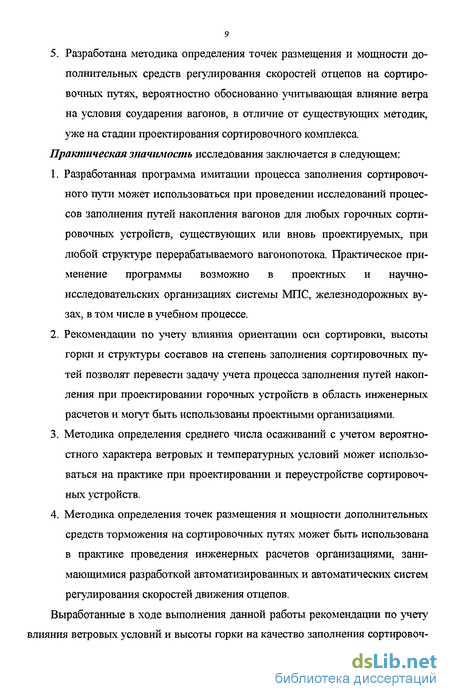 9

5. Разработана методика определения точек размещения и мощности дополнительных средств регулирования скоростей отцепов на сортировочных путях, вероятностно обоснованно учитывающая влияние ветра на условия соударения вагонов, в отличие от существующих методик, уже на стадии проектирования сортировочного комплекса.

Практическая значимость исследования заключается в следующем:

1. Разработанная программа имитации процесса заполнения сортировочного пути может использоваться при проведении исследований процессов заполнения путей накопления вагонов для любых горочных сортировочных устройств, существующих или вновь проектируемых, при любой структуре перерабатываемого вагонопотока. Практическое применение программы возможно в проектных и научно-исследовательских организациях системы МПС, железнодорожных вузах, в том числе в учебном процессе.

2. Рекомендации по учету влияния ориентации оси сортировки, высоты горки и структуры составов на степень заполнения сортировочных путей позволят перевести задачу учета процесса заполнения путей накопления при проектировании горочных устройств в область инженерных расчетов и могут быть использованы проектными организациями.

3. Методика определения среднего числа осаживаний с учетом вероятностного характера ветровых и температурных условий может использоваться на практике при проектировании и переустройстве сортировочных устройств.

4. Методика определения точек размещения и мощности дополнительных средств торможения на сортировочных путях может быть использована в практике проведения инженерных расчетов организациями, занимающимися разработкой автоматизированных и автоматических систем регулирования скоростей движения отцепов.

Выработанные в ходе выполнения данной работы рекомендации по учету влияния ветровых условий и высоты горки на качество заполнения сортировоч-

dsLib.net
библиотека диссертаций